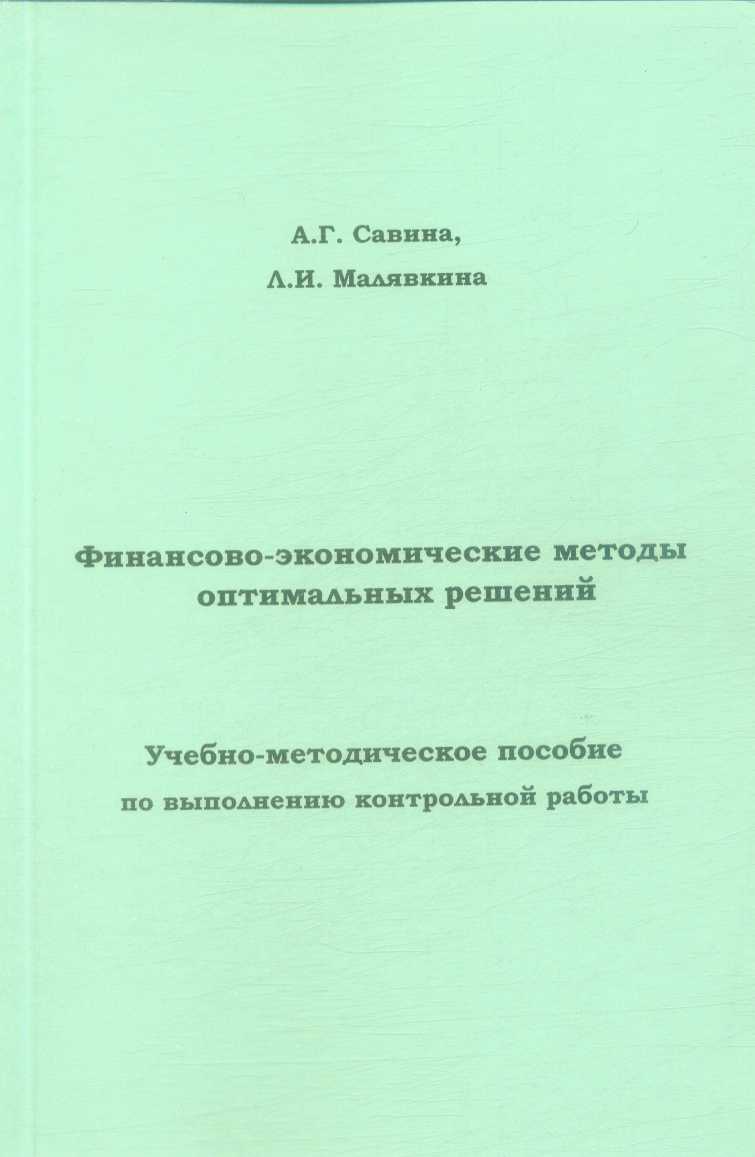 А.Г. Савина,

Л.И. Малявкина

Финансово-экономические методы оптимальных решений

Учебно-методическое пособие по выполнению контрольной работы